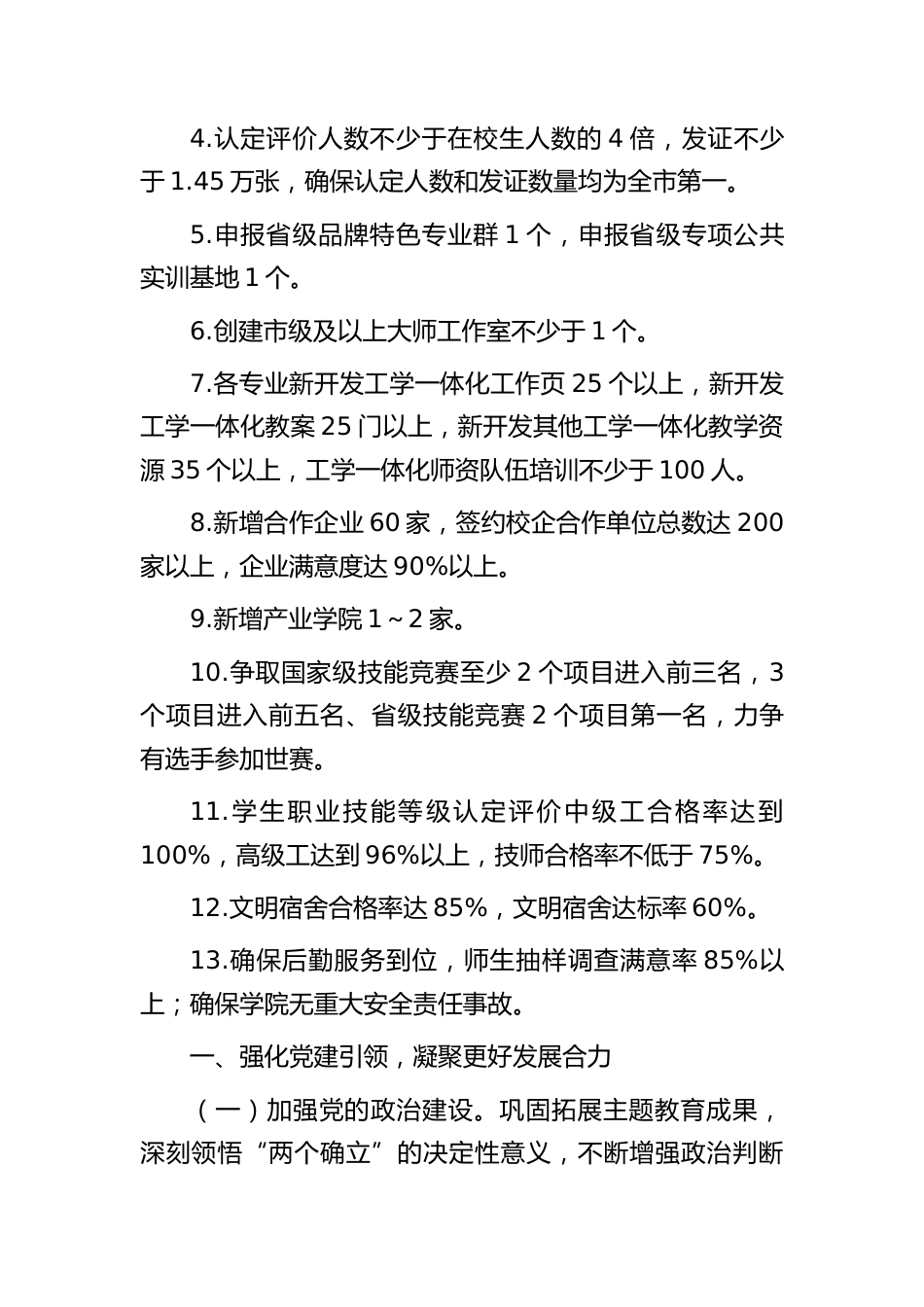 4.认定评价人数不少于在校生人数的 4 倍，发证不少于 1.45 万张，确保认定人数和发证数量均为全市第一。

5.申报省级品牌特色专业群 1 个，申报省级专项公共实训基地 1 个。

6.创建市级及以上大师工作室不少于 1 个。

7.各专业新开发工学一体化工作页 25 个以上，新开发工学一体化教案 25 门以上，新开发其他工学一体化教学资源 35 个以上，工学一体化师资队伍培训不少于 100 人。

8.新增合作企业 60 家，签约校企合作单位总数达 200 家以上，企业满意度达 90%以上。

9.新增产业学院 1～2 家。

10.争取国家级技能竞赛至少 2 个项目进入前三名，3 个项目进入前五名、省级技能竞赛 2 个项目第一名，力争有选手参加世赛。

11.学生职业技能等级认定评价中级工合格率达到 100%，高级工达到 96%以上，技师合格率不低于 75%。

12.文明宿舍合格率达 85%，文明宿舍达标率 60%。

13.确保后勤服务到位，师生抽样调查满意率 85%以上；确保学院无重大安全责任事故。

一、强化党建引领，凝聚更好发展合力

（一）加强党的政治建设。巩固拓展主题教育成果，深刻领悟“两个确立”的决定性意义，不断增强政治判断